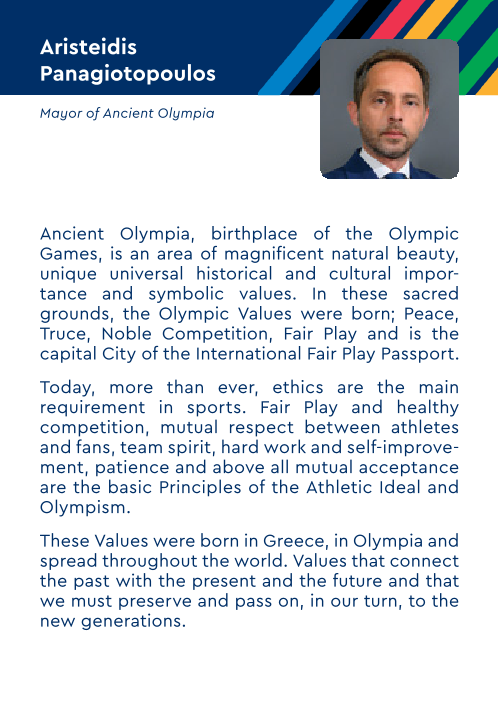 Aristeidis Panagiotopoulos

Mayor of Ancient Olympia

Ancient Olympia, birthplace of the Olympic Games, is an area of magnificent natural beauty, unique universal historical and cultural importance and symbolic values. In these sacred grounds, the Olympic Values were born; Peace, Truce, Noble Competition, Fair Play and is the capital City of the International Fair Play Passport.

Today, more than ever, ethics are the main requirement in sports. Fair Play and healthy competition, mutual respect between athletes and fans, team spirit, hard work and self-improvement, patience and above all mutual acceptance are the basic Principles of the Athletic Ideal and Olympism.

These Values were born in Greece, in Olympia and spread throughout the world. Values that connect the past with the present and the future and that we must preserve and pass on, in our turn, to the new generations.